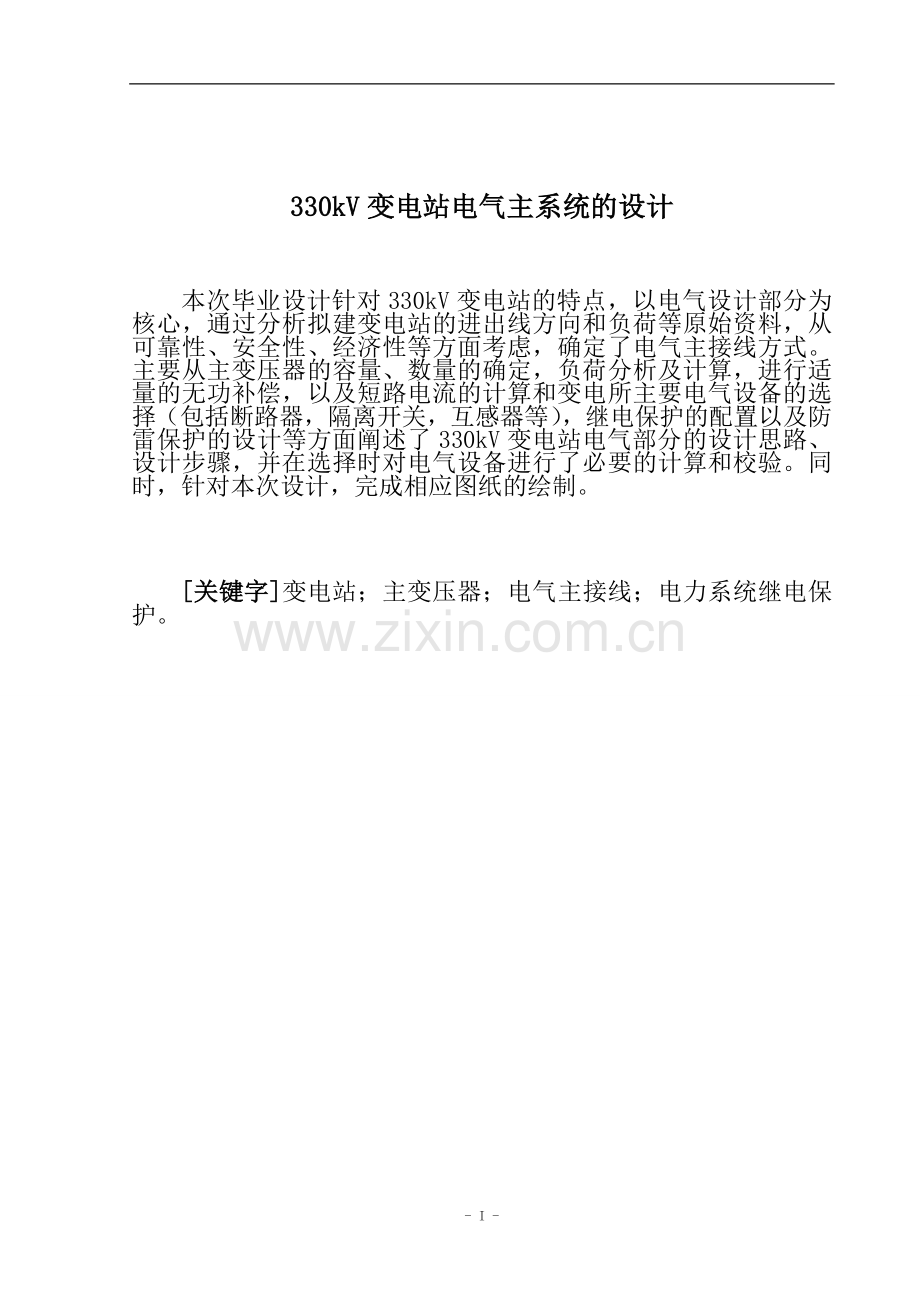 330kV变电站电气主系统的设计

本次毕业设计针对330kV变电站的特点，以电气设计部分为核心，通过分析拟建变电站的进出线方向和负荷等原始资料，从可靠性、安全性、经济性等方面考虑，确定了电气主接线方式。主要从主变压器的容量、数量的确定，负荷分析及计算，进行适量的无功补偿，以及短路电流的计算和变电所主要电气设备的选择（包括断路器，隔离开关，互感器等），继电保护的配置以及防雷保护的设计等方面阐述了330kV变电站电气部分的设计思路、设计步骤，并在选择时对电气设备进行了必要的计算和校验。同时，针对本次设计，完成相应图纸的绘制。

[关键字]变电站；主变压器；电气主接线；电力系统继电保护。

- I -

www.zixin.com.cn